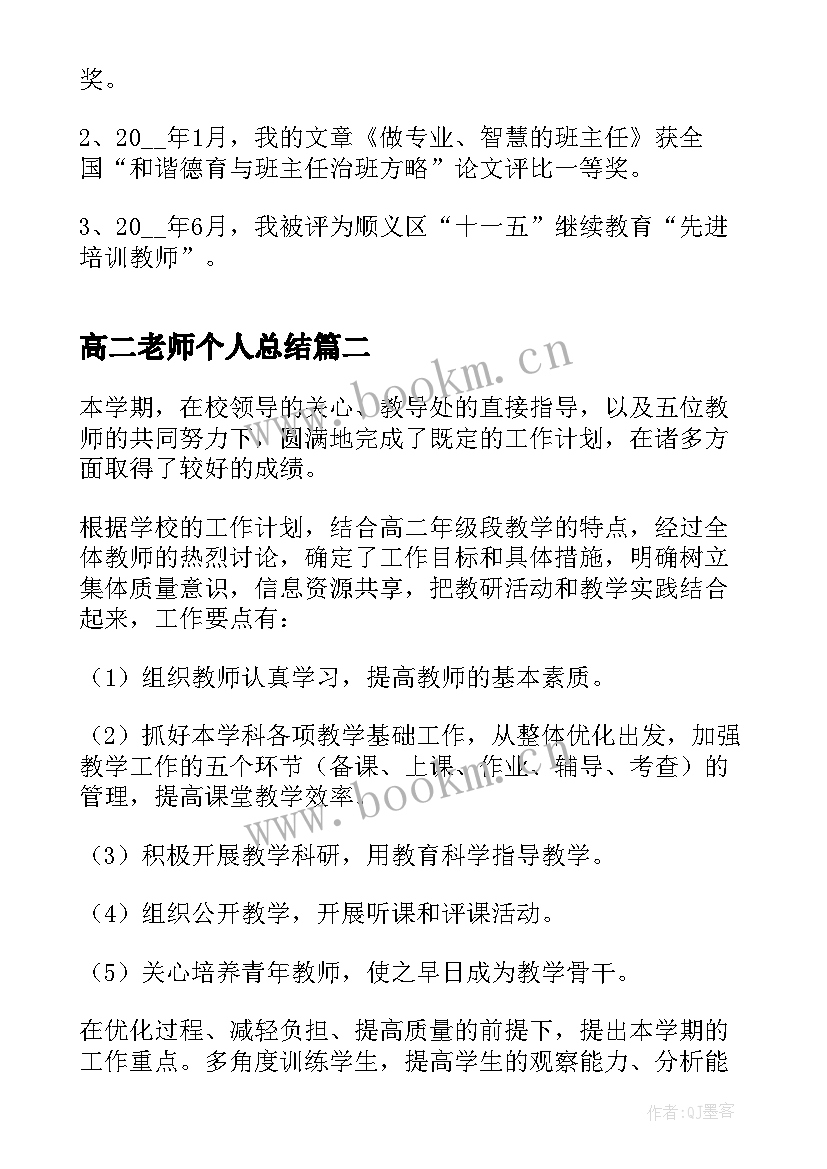 奖。

2、20__年1月，我的文章《做专业、智慧的班主任》获全国“和谐德育与班主任治班方略”论文评比一等奖。

3、20__年6月，我被评为顺义区“十一五”继续教育“先进培训教师”。

高二老师个人总结篇二

www.bookm.cn

本学期，在校领导的关心、教导处的直接指导，以及五位教师的共同努力下，圆满地完成了既定的工作计划，在诸多方面取得了较好的成绩。

根据学校的工作计划，结合高二年级段教学的特点，经过全体教师的热烈讨论，确定了工作目标和具体措施，明确树立集体质量意识，信息资源共享，把教研活动和教学实践结合起来，工作要点有：

（1）组织教师认真学习，提高教师的基本素质。

（2）抓好本学科各项教学基础工作，从整体优化出发，加强教学工作的五个环节（备课、上课、作业、辅导、考查）的管理，提高课堂教学效率。

www.bookm.cn

（3）积极开展教学科研，用教育科学指导教学。

（4）组织公开教学，开展听课和评课活动。

（5）关心培养青年教师，使之早日成为教学骨干。

在优化过程、减轻负担、提高质量的前提下，提出本学期的工作重点。多角度训练学生，提高学生的观察能力、分析能

作者:QJ墨客